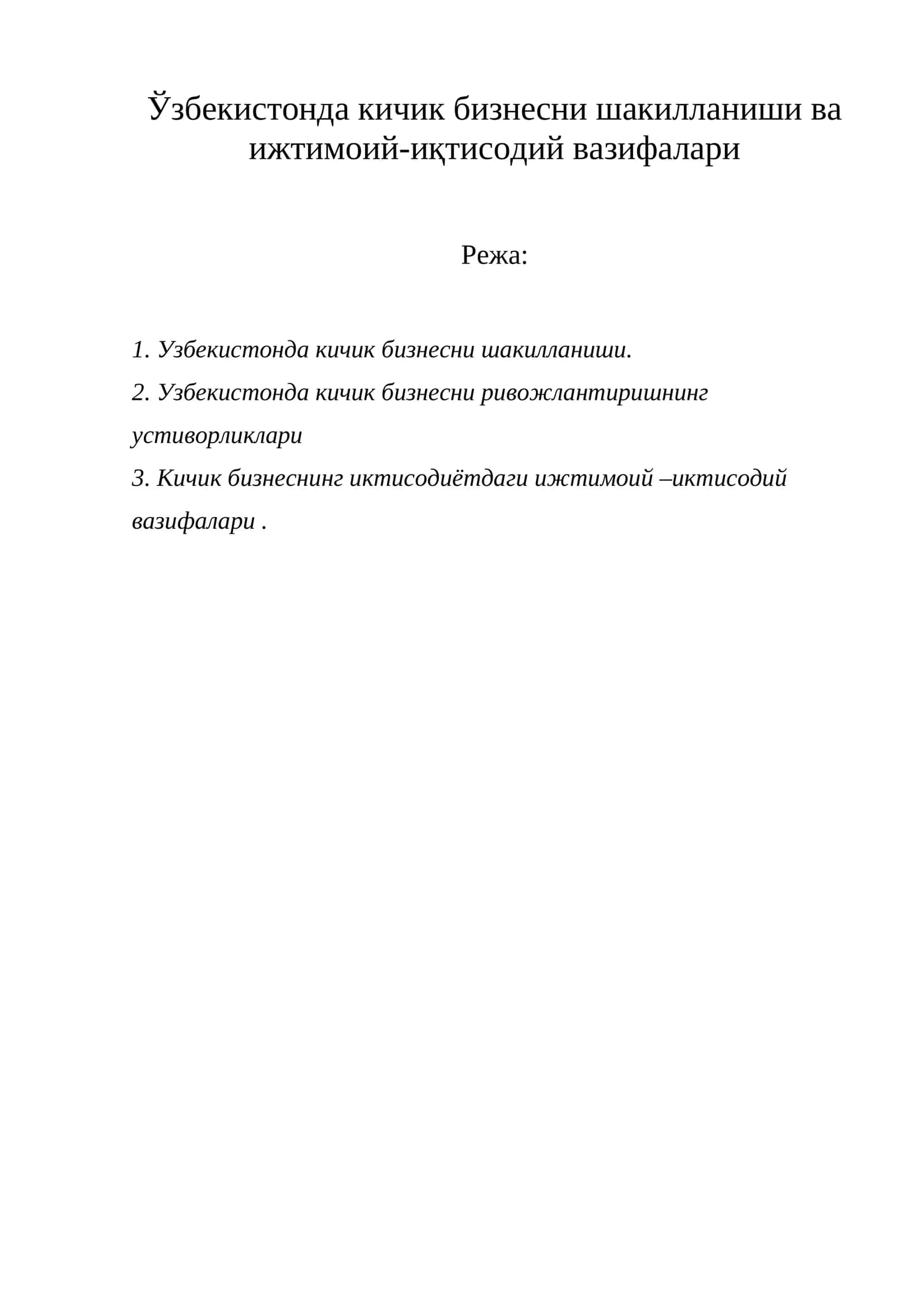 Ўзбекистонда кичик бизнесни шакилланиши ва ижтимоий-иқтисодий вазифалари

Режа:

1. Узбекистонда кичик бизнесни шакилланиши.

2. Узбекистонда кичик бизнесни ривожлантиришнинг устиворликлари

3. Кичик бизнеснинг иктисодиётдаги ижтимоий –иктисодий вазифалари .